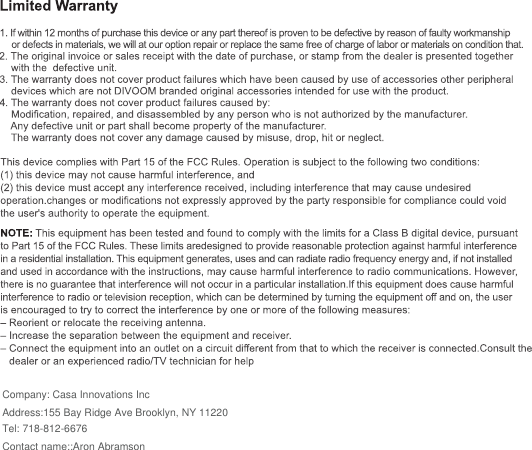 Limited Warranty

1. If within 12 months of purchase this device or any part thereof is proven to be defective by reason of faulty workmanship or defects in materials, we will at our option repair or replace the same free of charge of labor or materials on condition that.
2. The original invoice or sales receipt with the date of purchase, or stamp from the dealer is presented together with the defective unit.
3. The warranty does not cover product failures which have been caused by use of accessories other peripheral devices which are not DIVOOM branded original accessories intended for use with the product.
4. The warranty does not cover product failures caused by:
Modification, repaired, and disassembled by any person who is not authorized by the manufacturer.
Any defective unit or part shall become property of the manufacturer.
The warranty does not cover any damage caused by misuse, drop, hit or neglect.

This device complies with Part 15 of the FCC Rules. Operation is subject to the following two conditions:
(1) this device may not cause harmful interference, and
(2) this device must accept any interference received, including interference that may cause undesired operation.changes or modifications not expressly approved by the party responsible for compliance could void the user's authority to operate the equipment.

NOTE: This equipment has been tested and found to comply with the limits for a Class B digital device, pursuant to Part 15 of the FCC Rules. These limits aredesigned to provide reasonable protection against harmful interference in a residential installation. This equipment generates, uses and can radiate radio frequency energy and, if not installed and used in accordance with the instructions, may cause harmful interference to radio communications. However, there is no guarantee that interference will not occur in a particular installation.If this equipment does cause harmful interference to radio or television reception, which can be determined by turning the equipment off and on, the user is encouraged to try to correct the interference by one or more of the following measures:
– Reorient or relocate the receiving antenna.
– Increase the separation between the equipment and receiver.
– Connect the equipment into an outlet on a circuit different from that to which the receiver is connected.Consult the dealer or an experienced radio/TV technician for help

Company: Casa Innovations Inc
Address:155 Bay Ridge Ave Brooklyn, NY 11220
Tel: 718-812-6676
Contact name::Aron Abramson